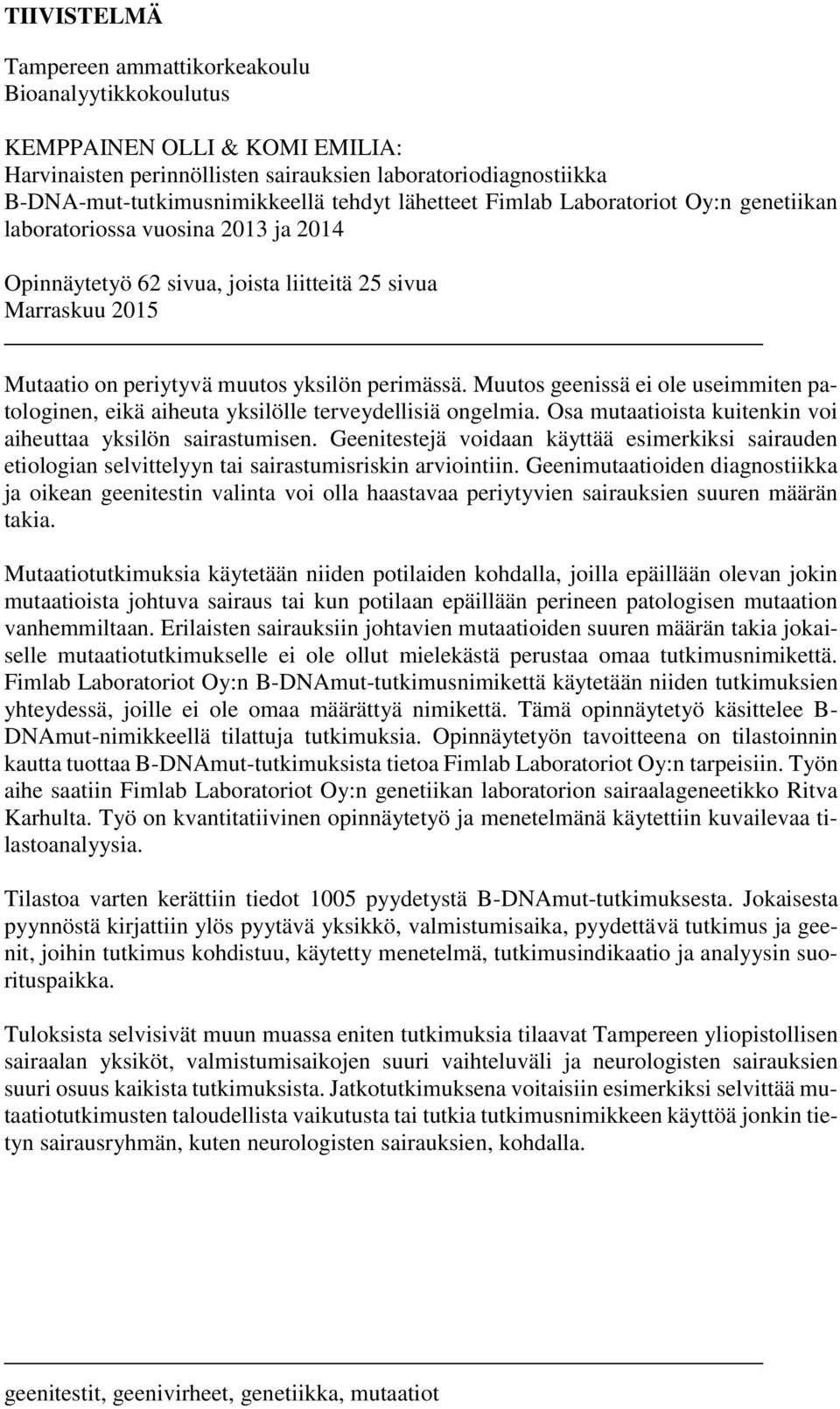 TIIVISTELMÄ

Tampereen ammattikorkeakoulu
Bioanalyytikkokoulutus

KEMPPAINEN OLLI & KOMI EMILIA:
Harvinaisten perinnöllisten sairauksien laboratoriodiagnostiikka
B-DNA-mut-tutkimusnimikkeellä tehdyt lähetteet Fimlab Laboratoriot Oy:n genetiikan laboratoriossa vuosina 2013 ja 2014

Opinnäytetyö 62 sivua, joista liitteitä 25 sivua
Marraskuu 2015

Mutaatio on periytyvä muutos yksilön perimässä. Muutos geenissä ei ole useimmiten patologinen, eikä aiheuta yksilölle terveydellisiä ongelmia. Osa mutaatioista kuitenkin voi aiheuttaa yksilön sairastumisen. Geenitestejä voidaan käyttää esimerkiksi sairauden etiologian selvittelyyn tai sairastumisriskin arviointiin. Geenimutaatioiden diagnostiikka ja oikean geenitestin valinta voi olla haastavaa periytyvien sairauksien suuren määrän takia.

Mutaatiotutkimuksia käytetään niiden potilaiden kohdalla, joilla epäillään olevan jokin mutaatioista johtuva sairaus tai kun potilaan epäillään perineen patologisen mutaation vanhemmiltaan. Erilaisten sairauksiin johtavien mutaatioiden suuren määrän takia jokaiselle mutaatiotutkimukselle ei ole ollut mielekästä perustaa omaa tutkimusnimikettä. Fimlab Laboratoriot Oy:n B-DNAmut-tutkimusnimikettä käytetään niiden tutkimuksien yhteydessä, joille ei ole omaa määrättyä nimikettä. Tämä opinnäytetyö käsittelee B-DNAmut-nimikkeellä tilattuja tutkimuksia. Opinnäytetyön tavoitteena on tilastoinnin kautta tuottaa B-DNAmut-tutkimuksista tietoa Fimlab Laboratoriot Oy:n tarpeisiin. Työn aihe saatiin Fimlab Laboratoriot Oy:n genetiikan laboratorion sairaalageneetikko Ritva Karhulta. Työ on kvantitatiivinen opinnäytetyö ja menetelmänä käytettiin kuvailevaa tilastoanalyysia.

Tilastoa varten kerättiin tiedot 1005 pyydetystä B-DNAmut-tutkimuksesta. Jokaisesta pyynnöstä kirjattiin ylös pyytävä yksikkö, valmistumisaika, pyydettävä tutkimus ja geenit, joihin tutkimus kohdistuu, käytetty menetelmä, tutkimusindikaatio ja analyysin suorituspaikka.

Tuloksista selvisivät muun muassa eniten tutkimuksia tilaavat Tampereen yliopistollisen sairaalan yksiköt, valmistumisaikojen suuri vaihteluväli ja neurologisten sairauksien suuri osuus kaikista tutkimuksista. Jatkotutkimuksena voitaisiin esimerkiksi selvittää mutaatiotutkimusten taloudellista vaikutusta tai tutkia tutkimusnimikkeen käyttöä jonkin tietyn sairausryhmän, kuten neurologisten sairauksien, kohdalla.

geenitestit, geenivirheet, genetiikka, mutaatiot